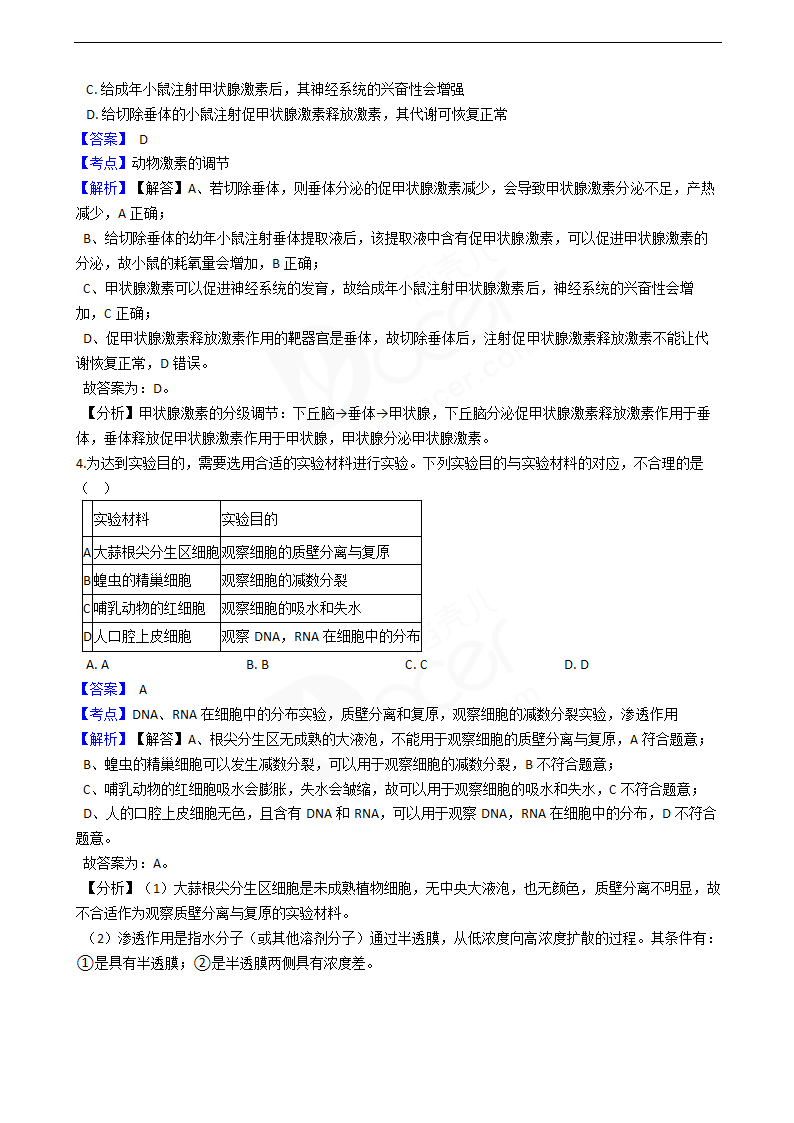 C. 给成年小鼠注射甲状腺激素后，其神经系统的兴奋性会增强

D. 给切除垂体的小鼠注射促甲状腺激素释放激素，其代谢可恢复正常

【答案】 D

【考点】动物激素的调节

【解析】【解答】A、若切除垂体，则垂体分泌的促甲状腺激素减少，会导致甲状腺激素分泌不足，产热减少，A 正确；

B、给切除垂体的幼年小鼠注射垂体提取液后，该提取液中含有促甲状腺激素，可以促进甲状腺激素的分泌，故小鼠的耗氧量会增加，B 正确；

C、甲状腺激素可以促进神经系统的发育，故给成年小鼠注射甲状腺激素后，神经系统的兴奋性会增加，C 正确；

D、促甲状腺激素释放激素作用的靶器官是垂体，故切除垂体后，注射促甲状腺激素释放激素不能让代谢恢复正常，D 错误。

故答案为：D。

【分析】甲状腺激素的分级调节：下丘脑→垂体→甲状腺，下丘脑分泌促甲状腺激素释放激素作用于垂体，垂体释放促甲状腺激素作用于甲状腺，甲状腺分泌甲状腺激素。

4.为达到实验目的，需要选用合适的实验材料进行实验。下列实验目的与实验材料的对应，不合理的是（ ）

| | 实验材料 | 实验目的 |
|---|---|---|
| A | 大蒜根尖分生区细胞 | 观察细胞的质壁分离与复原 |
| B | 蝗虫的精巢细胞 | 观察细胞的减数分裂 |
| C | 哺乳动物的红细胞 | 观察细胞的吸水和失水 |
| D | 人口腔上皮细胞 | 观察 DNA，RNA 在细胞中的分布 |

A. A B. B C. C D. D

【答案】 A

【考点】DNA、RNA 在细胞中的分布实验，质壁分离和复原，观察细胞的减数分裂实验，渗透作用

【解析】【解答】A、根尖分生区无成熟的大液泡，不能用于观察细胞的质壁分离与复原，A 符合题意；

B、蝗虫的精巢细胞可以发生减数分裂，可以用于观察细胞的减数分裂，B 不符合题意；

C、哺乳动物的红细胞吸水会膨胀，失水会皱缩，故可以用于观察细胞的吸水和失水，C 不符合题意；

D、人的口腔上皮细胞无色，且含有 DNA 和 RNA，可以用于观察 DNA，RNA 在细胞中的分布，D 不符合题意。

故答案为：A。

【分析】（1）大蒜根尖分生区细胞是未成熟植物细胞，无中央大液泡，也无颜色，质壁分离不明显，故不合适作为观察质壁分离与复原的实验材料。

（2）渗透作用是指水分子（或其他溶剂分子）通过半透膜，从低浓度向高浓度扩散的过程。其条件有：①是具有半透膜；②是半透膜两侧具有浓度差。